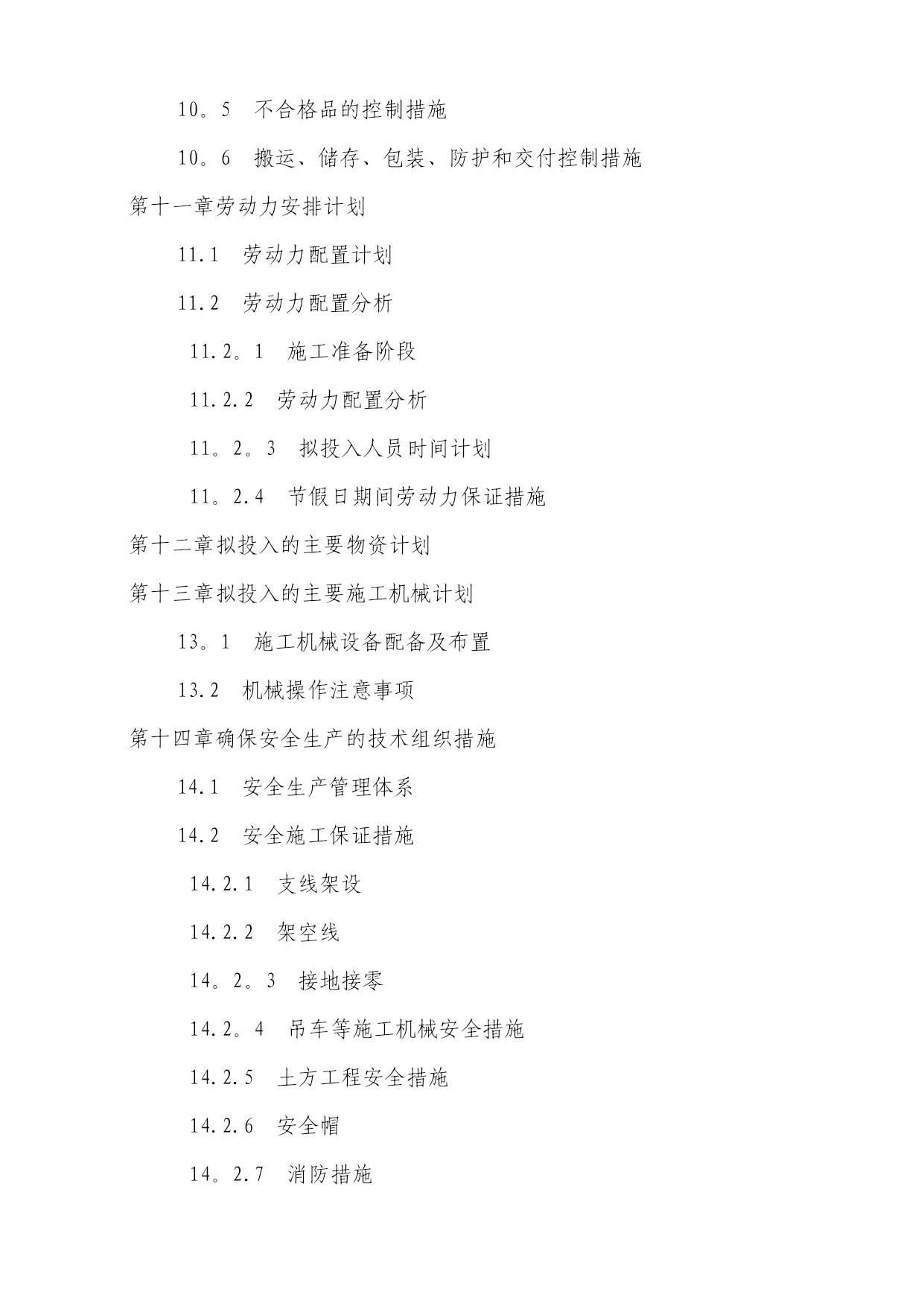 10。5　不合格品的控制措施

10。6　搬运、储存、包装、防护和交付控制措施

第十一章劳动力安排计划

11.1　劳动力配置计划

11.2　劳动力配置分析

11.2。1　施工准备阶段

11.2.2　劳动力配置分析

11。2。3　拟投入人员时间计划

11。2.4　节假日期间劳动力保证措施

第十二章拟投入的主要物资计划

第十三章拟投入的主要施工机械计划

13。1　施工机械设备配备及布置

13.2　机械操作注意事项

第十四章确保安全生产的技术组织措施

14.1　安全生产管理体系

14.2　安全施工保证措施

14.2.1　支线架设

14.2.2　架空线

14。2。3　接地接零

14.2。4　吊车等施工机械安全措施

14.2.5　土方工程安全措施

14.2.6　安全帽

14。2.7　消防措施